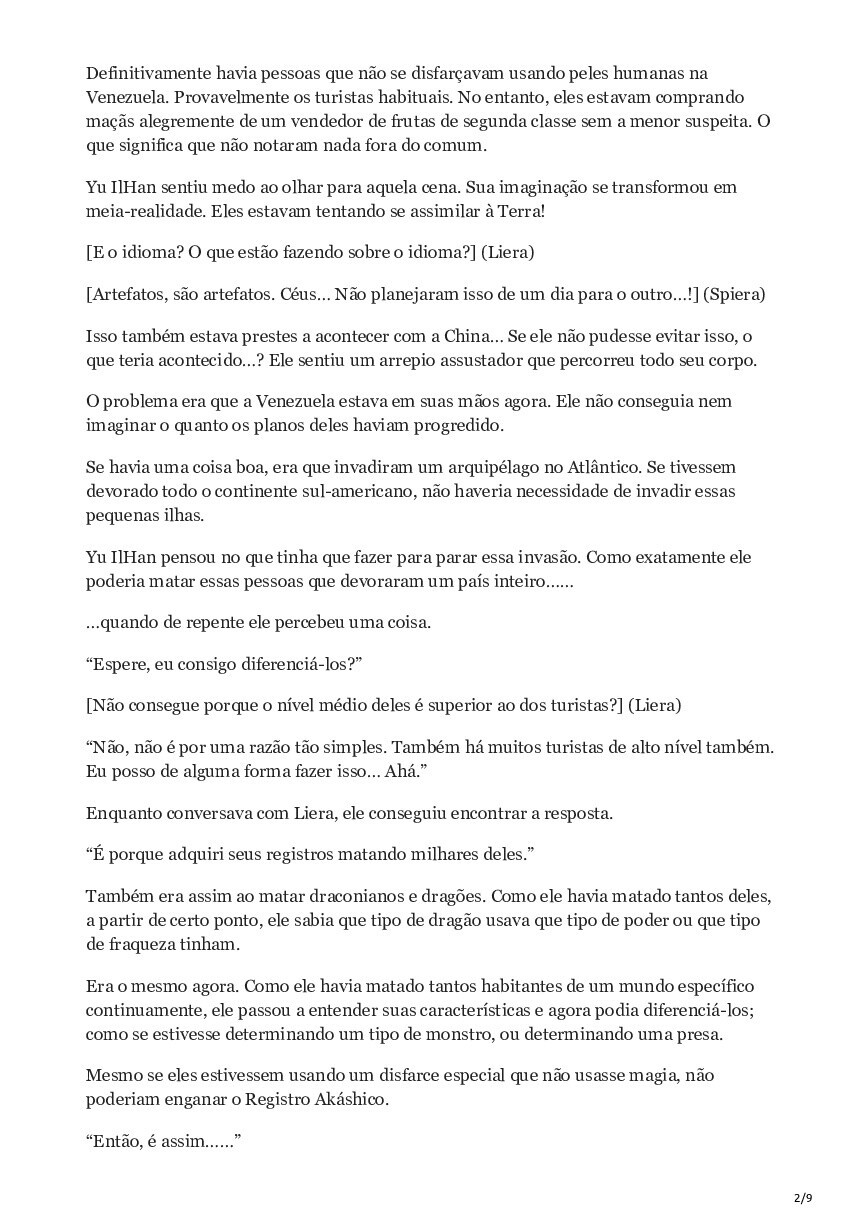 Definitivamente havia pessoas que não se disfarçavam usando peles humanas na Venezuela. Provavelmente os turistas habituais. No entanto, eles estavam comprando maçãs alegremente de um vendedor de frutas de segunda classe sem a menor suspeita. O que significa que não notaram nada fora do comum.

Yu IlHan sentiu medo ao olhar para aquela cena. Sua imaginação se transformou em meia-realidade. Eles estavam tentando se assimilar à Terra!

[E o idioma? O que estão fazendo sobre o idioma?] (Liera)

[Artefatos, são artefatos. Céus… Não planejaram isso de um dia para o outro…!] (Spiera)

Isso também estava prestes a acontecer com a China… Se ele não pudesse evitar isso, o que teria acontecido…? Ele sentiu um arrepio assustador que percorreu todo seu corpo.

O problema era que a Venezuela estava em suas mãos agora. Ele não conseguia nem imaginar o quanto os planos deles haviam progredido.

Se havia uma coisa boa, era que invadiram um arquipélago no Atlântico. Se tivessem devorado todo o continente sul-americano, não haveria necessidade de invadir essas pequenas ilhas.

Yu IlHan pensou no que tinha que fazer para parar essa invasão. Como exatamente ele poderia matar essas pessoas que devoraram um país inteiro……

…quando de repente ele percebeu uma coisa.

“Espere, eu consigo diferenciá-los?”

[Não consegue porque o nível médio deles é superior ao dos turistas?] (Liera)

“Não, não é por uma razão tão simples. Também há muitos turistas de alto nível também. Eu posso de alguma forma fazer isso… Ahá.”

Enquanto conversava com Liera, ele conseguiu encontrar a resposta.

“É porque adquiri seus registros matando milhares deles.”

Também era assim ao matar draconianos e dragões. Como ele havia matado tantos deles, a partir de certo ponto, ele sabia que tipo de dragão usava que tipo de poder ou que tipo de fraqueza tinham.

Era o mesmo agora. Como ele havia matado tantos habitantes de um mundo específico continuamente, ele passou a entender suas características e agora podia diferenciá-los; como se estivesse determinando um tipo de monstro, ou determinando uma presa.

Mesmo se eles estivessem usando um disfarce especial que não usasse magia, não poderiam enganar o Registro Akáshico.

“Então, é assim……”

2/9